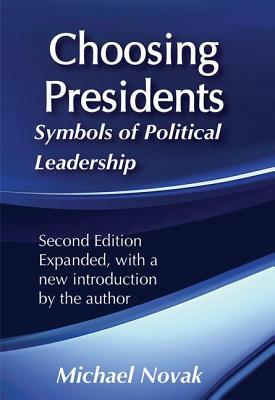 Choosing Presidents
Symbols of Political Leadership

Second Edition
Expanded, with a new introduction by the author

Michael Novak